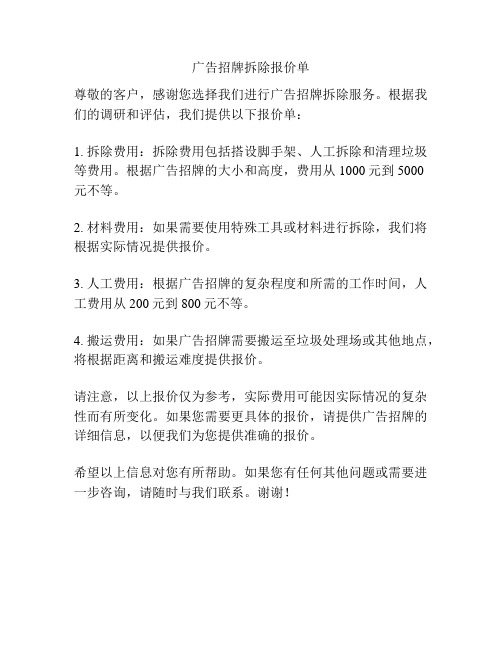 广告招牌拆除报价单

尊敬的客户，感谢您选择我们进行广告招牌拆除服务。根据我们的调研和评估，我们提供以下报价单：

1. 拆除费用：拆除费用包括搭设脚手架、人工拆除和清理垃圾等费用。根据广告招牌的大小和高度，费用从 1000 元到 5000 元不等。

2. 材料费用：如果需要使用特殊工具或材料进行拆除，我们将根据实际情况提供报价。

3. 人工费用：根据广告招牌的复杂程度和所需的工作时间，人工费用从 200 元到 800 元不等。

4. 搬运费用：如果广告招牌需要搬运至垃圾处理场或其他地点，将根据距离和搬运难度提供报价。

请注意，以上报价仅为参考，实际费用可能因实际情况的复杂性而有所变化。如果您需要更具体的报价，请提供广告招牌的详细信息，以便我们为您提供准确的报价。

希望以上信息对您有所帮助。如果您有任何其他问题或需要进一步咨询，请随时与我们联系。谢谢！